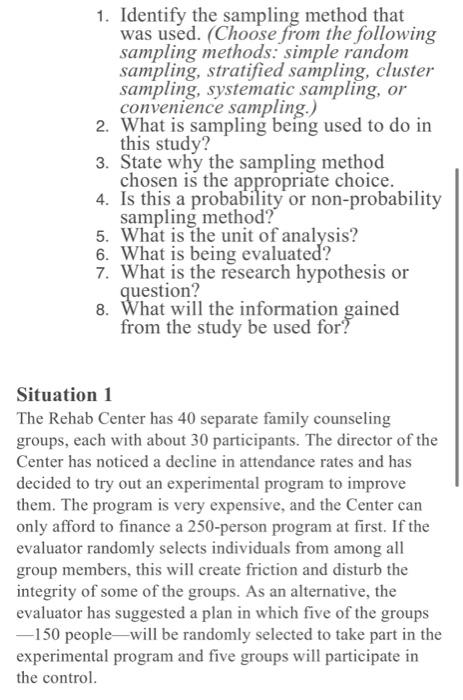 1. Identify the sampling method that was used. (Choose from the following sampling methods: simple random sampling, stratified sampling, cluster sampling, systematic sampling, or convenience sampling.)
2. What is sampling being used to do in this study?
3. State why the sampling method chosen is the appropriate choice.
4. Is this a probability or non-probability sampling method?
5. What is the unit of analysis?
6. What is being evaluated?
7. What is the research hypothesis or question?
8. What will the information gained from the study be used for?

Situation 1

The Rehab Center has 40 separate family counseling groups, each with about 30 participants. The director of the Center has noticed a decline in attendance rates and has decided to try out an experimental program to improve them. The program is very expensive, and the Center can only afford to finance a 250-person program at first. If the evaluator randomly selects individuals from among all group members, this will create friction and disturb the integrity of some of the groups. As an alternative, the evaluator has suggested a plan in which five of the groups —150 people—will be randomly selected to take part in the experimental program and five groups will participate in the control.